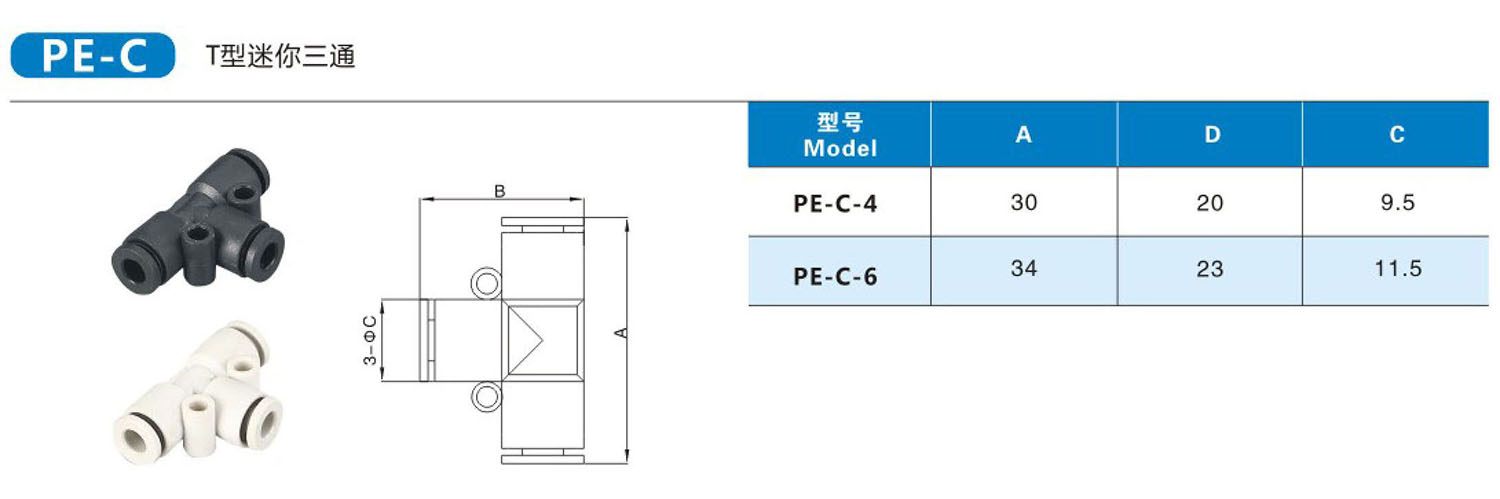 PE-C T型迷你三通

B

3-ΦC

A

| 型号 Model | A | D | C |
|---|---|---|---|
| PE-C-4 | 30 | 20 | 9.5 |
| PE-C-6 | 34 | 23 | 11.5 |